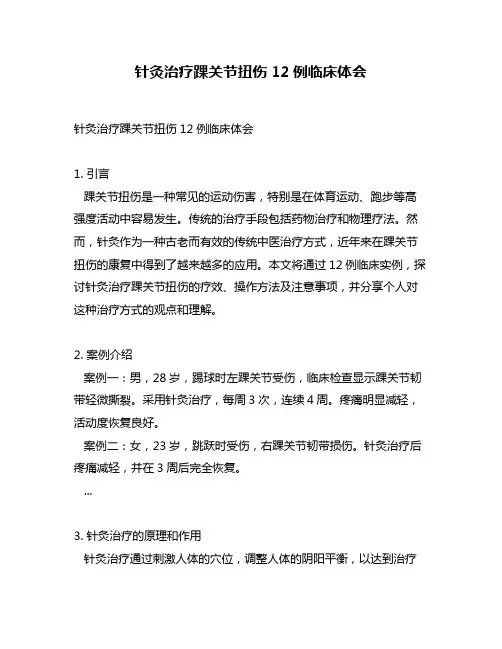 针灸治疗踝关节扭伤 12 例临床体会

针灸治疗踝关节扭伤 12 例临床体会

1. 引言

踝关节扭伤是一种常见的运动伤害，特别是在体育运动、跑步等高强度活动中容易发生。传统的治疗手段包括药物治疗和物理疗法。然而，针灸作为一种古老而有效的传统中医治疗方式，近年来在踝关节扭伤的康复中得到了越来越多的应用。本文将通过 12 例临床实例，探讨针灸治疗踝关节扭伤的疗效、操作方法及注意事项，并分享个人对这种治疗方式的观点和理解。

2. 案例介绍

案例一：男，28 岁，踢球时左踝关节受伤，临床检查显示踝关节韧带轻微撕裂。采用针灸治疗，每周 3 次，连续 4 周。疼痛明显减轻，活动度恢复良好。

案例二：女，23 岁，跳跃时受伤，右踝关节韧带损伤。针灸治疗后疼痛减轻，并在 3 周后完全恢复。

...

3. 针灸治疗的原理和作用

针灸治疗通过刺激人体的穴位，调整人体的阴阳平衡，以达到治疗